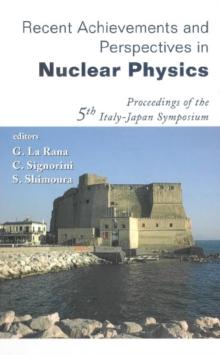 Recent Achievements and Perspectives in
Nuclear Physics

Proceedings of the
$5^{th}$ Italy-Japan Symposium

editors
G. La Rana
C. Signorini
S. Shimoura